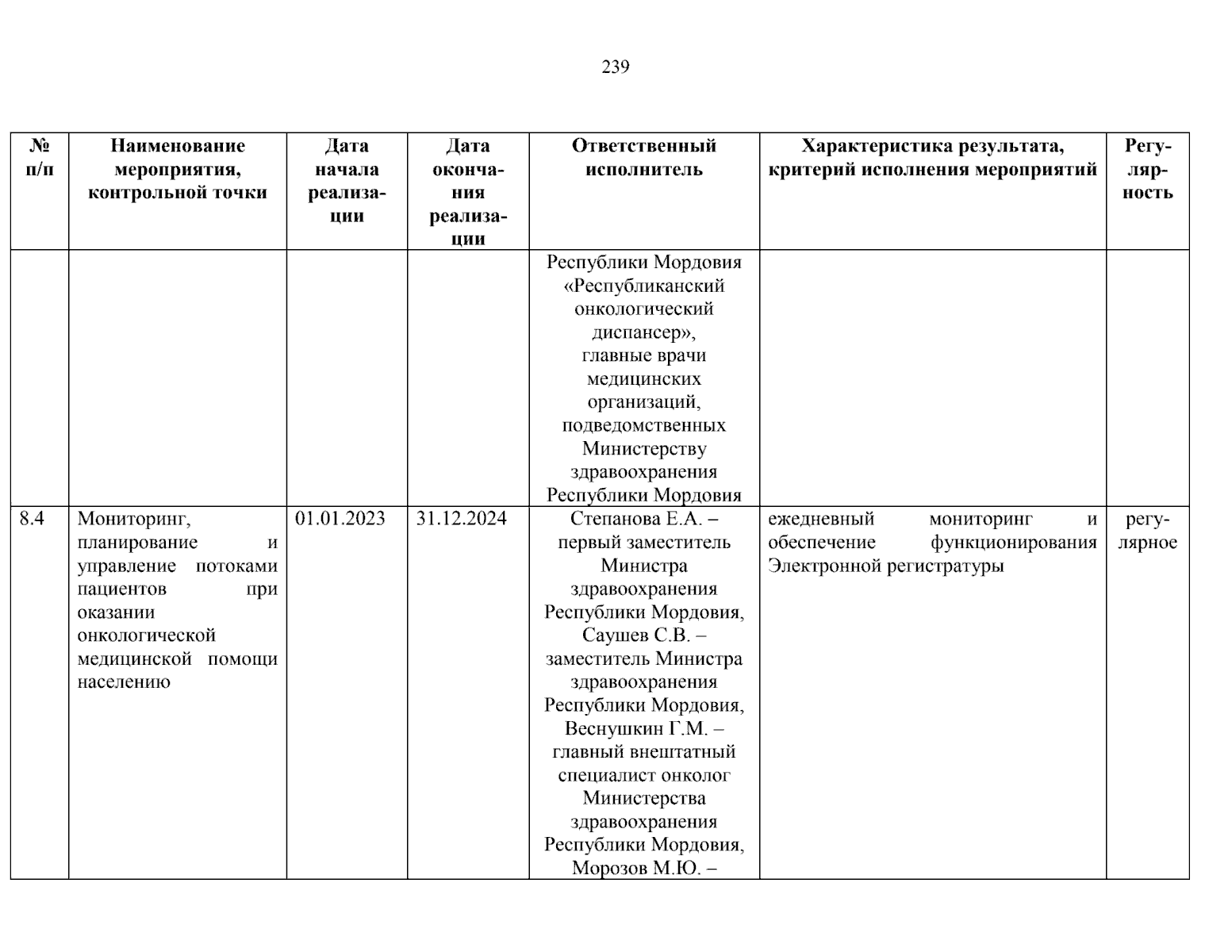 239

| № п/п | Наименование мероприятия, контрольной точки | Дата начала реализации | Дата окончания реализации | Ответственный исполнитель | Характеристика результата, критерий исполнения мероприятий | Регулярность |
|---|---|---|---|---|---|---|
| | | | | Республики Мордовия «Республиканский онкологический диспансер», главные врачи медицинских организаций, подведомственных Министерству здравоохранения Республики Мордовия | | |
| 8.4 | Мониторинг, планирование и управление потоками пациентов при оказании онкологической медицинской помощи населению | 01.01.2023 | 31.12.2024 | Степанова Е.А. – первый заместитель Министра здравоохранения Республики Мордовия, Саушев С.В. – заместитель Министра здравоохранения Республики Мордовия, Веснушкин Г.М. – главный внештатный специалист онколог Министерства здравоохранения Республики Мордовия, Морозов М.Ю. – | ежедневный мониторинг и обеспечение функционирования Электронной регистратуры | регулярное |